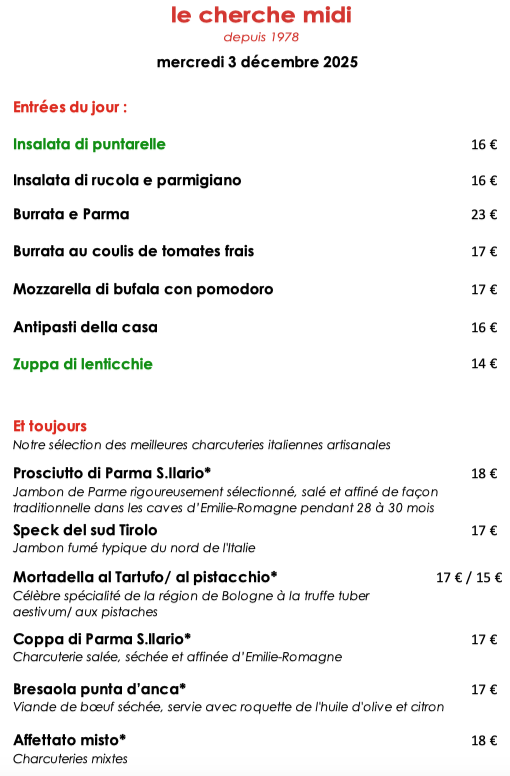 le cherche midi
depuis 1978
mercredi 3 décembre 2025

Entrées du jour :

Insalata di puntarelle 16 €

Insalata di rucola e parmigiano 16 €

Burrata e Parma 23 €

Burrata au coulis de tomates frais 17 €

Mozzarella di bufala con pomodoro 17 €

Antipasti della casa 16 €

Zuppa di lenticchie 14 €

Et toujours
Notre sélection des meilleures charcuteries italiennes artisanales

Prosciutto di Parma S.Ilario* 18 €
Jambon de Parme rigoureusement sélectionné, salé et affiné de façon traditionnelle dans les caves d'Emilie-Romagne pendant 28 à 30 mois

Speck del sud Tirolo 17 €
Jambon fumé typique du nord de l'Italie

Mortadella al Tartufo/ al pistacchio* 17 € / 15 €
Célèbre spécialité de la région de Bologne à la truffe tuber aestivum/ aux pistaches

Coppa di Parma S.Ilario* 17 €
Charcuterie salée, séchée et affinée d'Emilie-Romagne

Bresaola punta d'anca* 17 €
Viande de bœuf séchée, servie avec roquette de l'huile d'olive et citron

Affettato misto* 18 €
Charcuteries mixtes